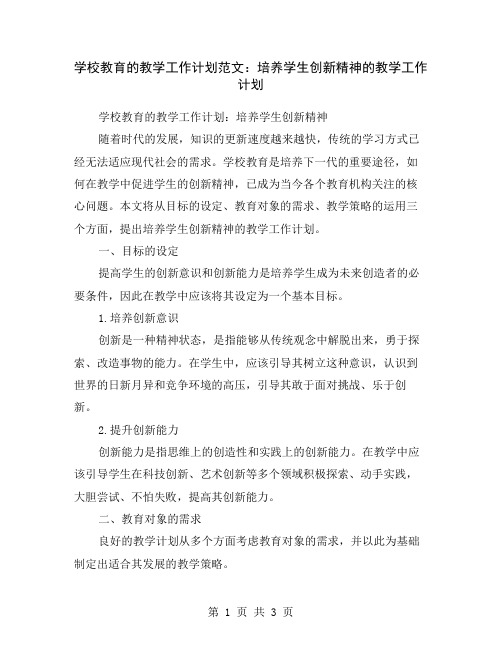 学校教育的教学工作计划范文：培养学生创新精神的教学工作计划

学校教育的教学工作计划：培养学生创新精神

随着时代的发展，知识的更新速度越来越快，传统的学习方式已经无法适应现代社会的需求。学校教育是培养下一代的重要途径，如何在教学中促进学生的创新精神，已成为当今各个教育机构关注的核心问题。本文将从目标的设定、教育对象的需求、教学策略的运用三个方面，提出培养学生创新精神的教学工作计划。

一、目标的设定

提高学生的创新意识和创新能力是培养学生成为未来创造者的必要条件，因此在教学中应该将其设定为一个基本目标。

1.培养创新意识

创新是一种精神状态，是指能够从传统观念中解脱出来，勇于探索、改造事物的能力。在学生中，应该引导其树立这种意识，认识到世界的日新月异和竞争环境的高压，引导其敢于面对挑战、乐于创新。

2.提升创新能力

创新能力是指思维上的创造性和实践上的创新能力。在教学中应该引导学生在科技创新、艺术创新等多个领域积极探索、动手实践，大胆尝试、不怕失败，提高其创新能力。

二、教育对象的需求

良好的教学计划从多个方面考虑教育对象的需求，并以此为基础制定出适合其发展的教学策略。

第 1 页 共 3 页